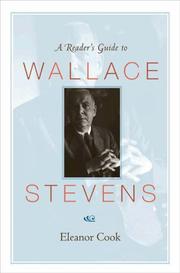 A Reader's Guide to

WALLACE

STEVENS

Eleanor Cook